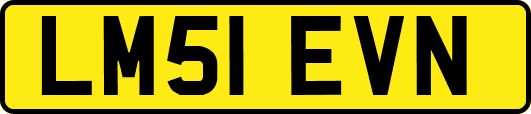 LM51 EVN